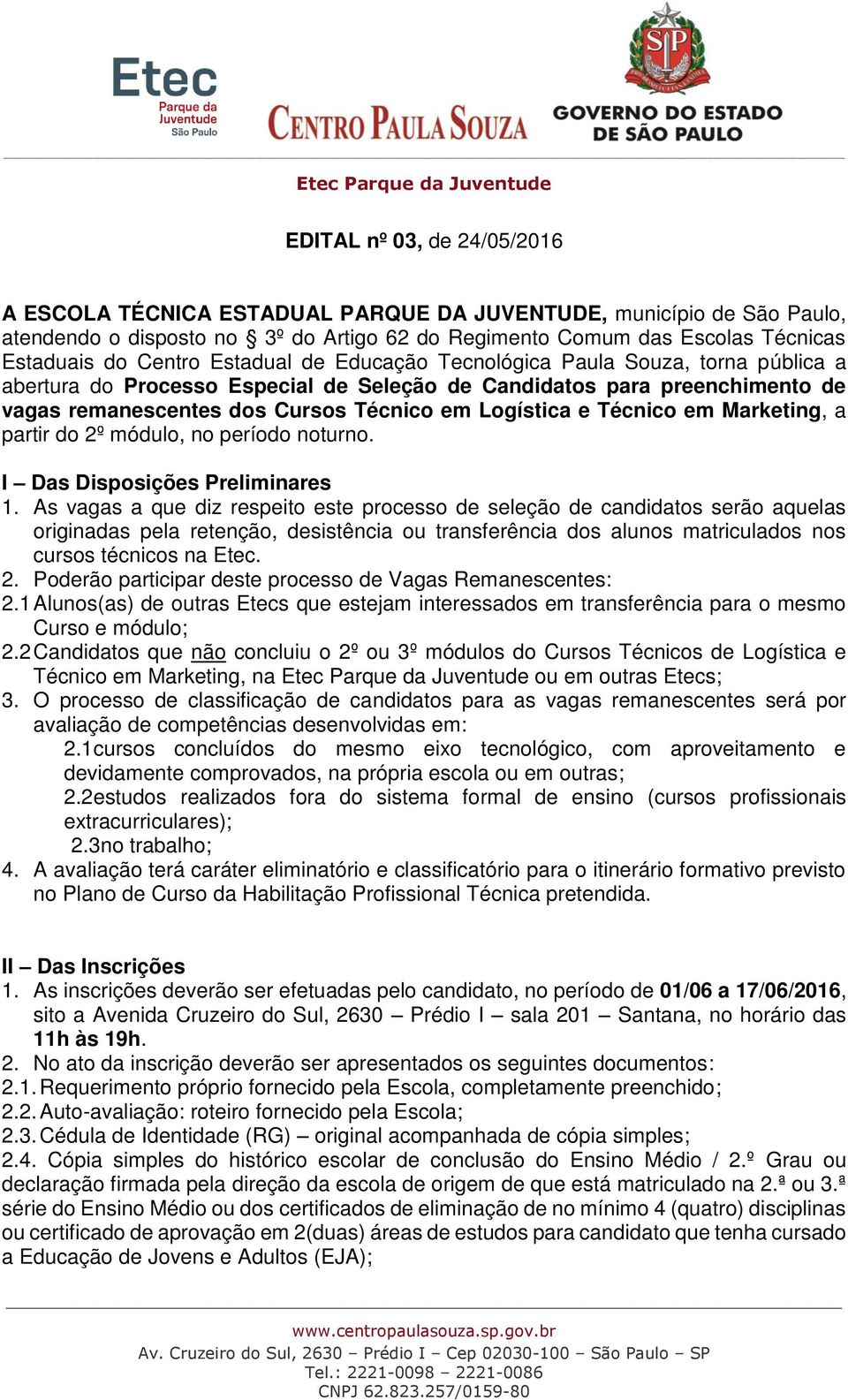 Etec
Parque da Juventude
São Paulo

CENTRO PAULA SOUZA

SP

GOVERNO DO ESTADO DE SÃO PAULO

Etec Parque da Juventude

EDITAL nº 03, de 24/05/2016

A ESCOLA TÉCNICA ESTADUAL PARQUE DA JUVENTUDE, município de São Paulo, atendendo o disposto no 3º do Artigo 62 do Regimento Comum das Escolas Técnicas Estaduais do Centro Estadual de Educação Tecnológica Paula Souza, torna pública a abertura do Processo Especial de Seleção de Candidatos para preenchimento de vagas remanescentes dos Cursos Técnico em Logística e Técnico em Marketing, a partir do 2º módulo, no período noturno.

I – Das Disposições Preliminares
1. As vagas a que diz respeito este processo de seleção de candidatos serão aquelas originadas pela retenção, desistência ou transferência dos alunos matriculados nos cursos técnicos na Etec.
2. Poderão participar deste processo de Vagas Remanescentes:
2.1 Alunos(as) de outras Etecs que estejam interessados em transferência para o mesmo Curso e módulo;
2.2 Candidatos que não concluiu o 2º ou 3º módulos do Cursos Técnicos de Logística e Técnico em Marketing, na Etec Parque da Juventude ou em outras Etecs;
3. O processo de classificação de candidatos para as vagas remanescentes será por avaliação de competências desenvolvidas em:
2.1cursos concluídos do mesmo eixo tecnológico, com aproveitamento e devidamente comprovados, na própria escola ou em outras;
2.2estudos realizados fora do sistema formal de ensino (cursos profissionais extracurriculares);
2.3no trabalho;
4. A avaliação terá caráter eliminatório e classificatório para o itinerário formativo previsto no Plano de Curso da Habilitação Profissional Técnica pretendida.

II – Das Inscrições
1. As inscrições deverão ser efetuadas pelo candidato, no período de 01/06 a 17/06/2016, sito a Avenida Cruzeiro do Sul, 2630 – Prédio I – sala 201 – Santana, no horário das 11h às 19h.
2. No ato da inscrição deverão ser apresentados os seguintes documentos:
2.1. Requerimento próprio fornecido pela Escola, completamente preenchido;
2.2. Auto-avaliação: roteiro fornecido pela Escola;
2.3. Cédula de Identidade (RG) – original acompanhada de cópia simples;
2.4. Cópia simples do histórico escolar de conclusão do Ensino Médio / 2.º Grau ou declaração firmada pela direção da escola de origem de que está matriculado na 2.ª ou 3.ª série do Ensino Médio ou dos certificados de eliminação de no mínimo 4 (quatro) disciplinas ou certificado de aprovação em 2(duas) áreas de estudos para candidato que tenha cursado a Educação de Jovens e Adultos (EJA);

www.centropaulasouza.sp.gov.br
Av. Cruzeiro do Sul, 2630 – Prédio I – Cep 02030-100 – São Paulo – SP
Tel.: 2221-0098 – 2221-0086
CNPJ 62.823.257/0159-80